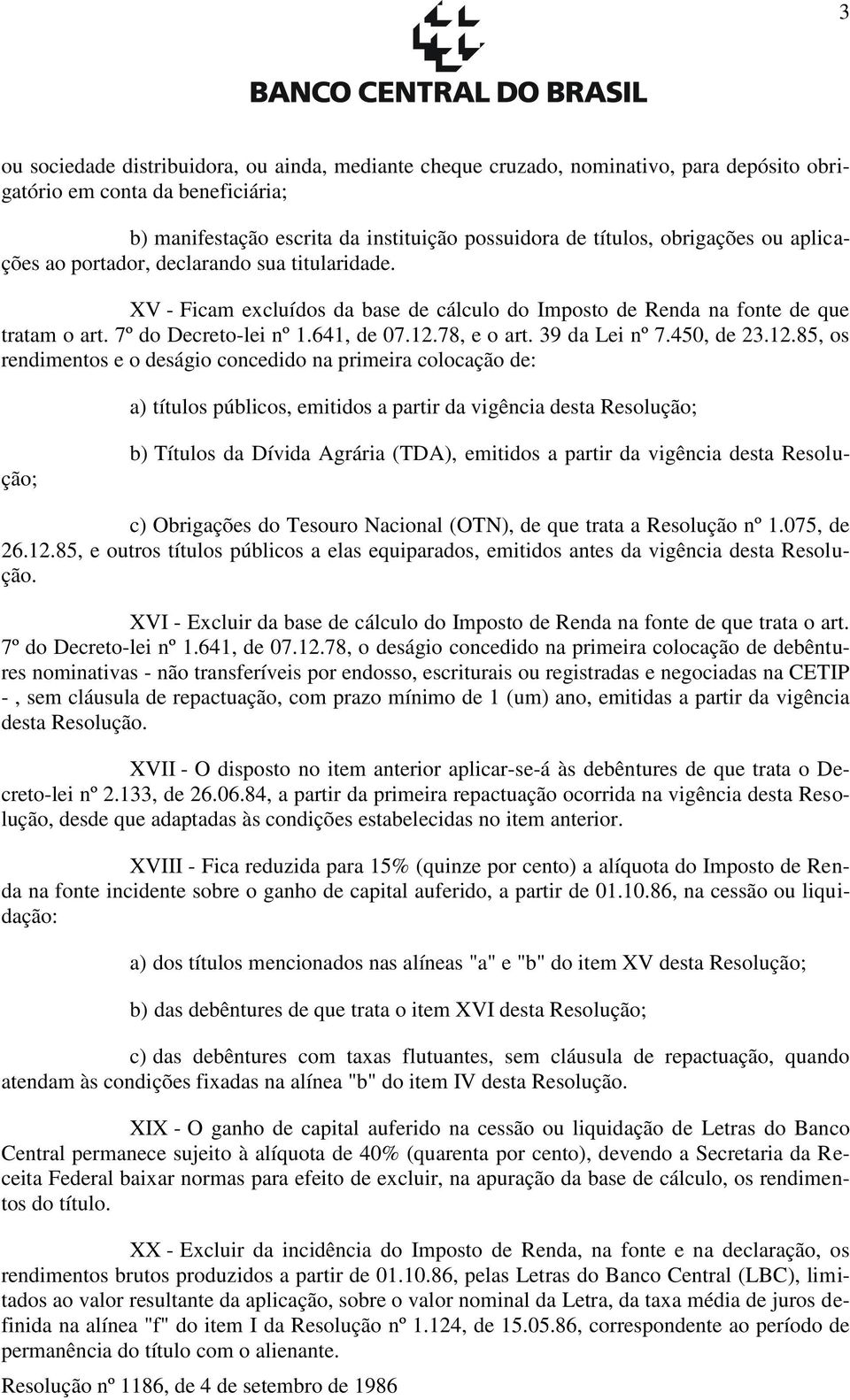 3

BANCO CENTRAL DO BRASIL

ou sociedade distribuidora, ou ainda, mediante cheque cruzado, nominativo, para depósito obrigatório em conta da beneficiária;

b) manifestação escrita da instituição possuidora de títulos, obrigações ou aplicações ao portador, declarando sua titularidade.

XV - Ficam excluídos da base de cálculo do Imposto de Renda na fonte de que tratam o art. 7º do Decreto-lei nº 1.641, de 07.12.78, e o art. 39 da Lei nº 7.450, de 23.12.85, os rendimentos e o deságio concedido na primeira colocação de:

a) títulos públicos, emitidos a partir da vigência desta Resolução;

b) Títulos da Dívida Agrária (TDA), emitidos a partir da vigência desta Resolução;

c) Obrigações do Tesouro Nacional (OTN), de que trata a Resolução nº 1.075, de 26.12.85, e outros títulos públicos a elas equiparados, emitidos antes da vigência desta Resolução.

XVI - Excluir da base de cálculo do Imposto de Renda na fonte de que trata o art. 7º do Decreto-lei nº 1.641, de 07.12.78, o deságio concedido na primeira colocação de debêntures nominativas - não transferíveis por endosso, escriturais ou registradas e negociadas na CETIP -, sem cláusula de repactuação, com prazo mínimo de 1 (um) ano, emitidas a partir da vigência desta Resolução.

XVII - O disposto no item anterior aplicar-se-á às debêntures de que trata o Decreto-lei nº 2.133, de 26.06.84, a partir da primeira repactuação ocorrida na vigência desta Resolução, desde que adaptadas às condições estabelecidas no item anterior.

XVIII - Fica reduzida para 15% (quinze por cento) a alíquota do Imposto de Renda na fonte incidente sobre o ganho de capital auferido, a partir de 01.10.86, na cessão ou liquidação:

a) dos títulos mencionados nas alíneas "a" e "b" do item XV desta Resolução;

b) das debêntures de que trata o item XVI desta Resolução;

c) das debêntures com taxas flutuantes, sem cláusula de repactuação, quando atendam às condições fixadas na alínea "b" do item IV desta Resolução.

XIX - O ganho de capital auferido na cessão ou liquidação de Letras do Banco Central permanece sujeito à alíquota de 40% (quarenta por cento), devendo a Secretaria da Receita Federal baixar normas para efeito de excluir, na apuração da base de cálculo, os rendimentos do título.

XX - Excluir da incidência do Imposto de Renda, na fonte e na declaração, os rendimentos brutos produzidos a partir de 01.10.86, pelas Letras do Banco Central (LBC), limitados ao valor resultante da aplicação, sobre o valor nominal da Letra, da taxa média de juros definida na alínea "f" do item I da Resolução nº 1.124, de 15.05.86, correspondente ao período de permanência do título com o alienante.

Resolução nº 1186, de 4 de setembro de 1986